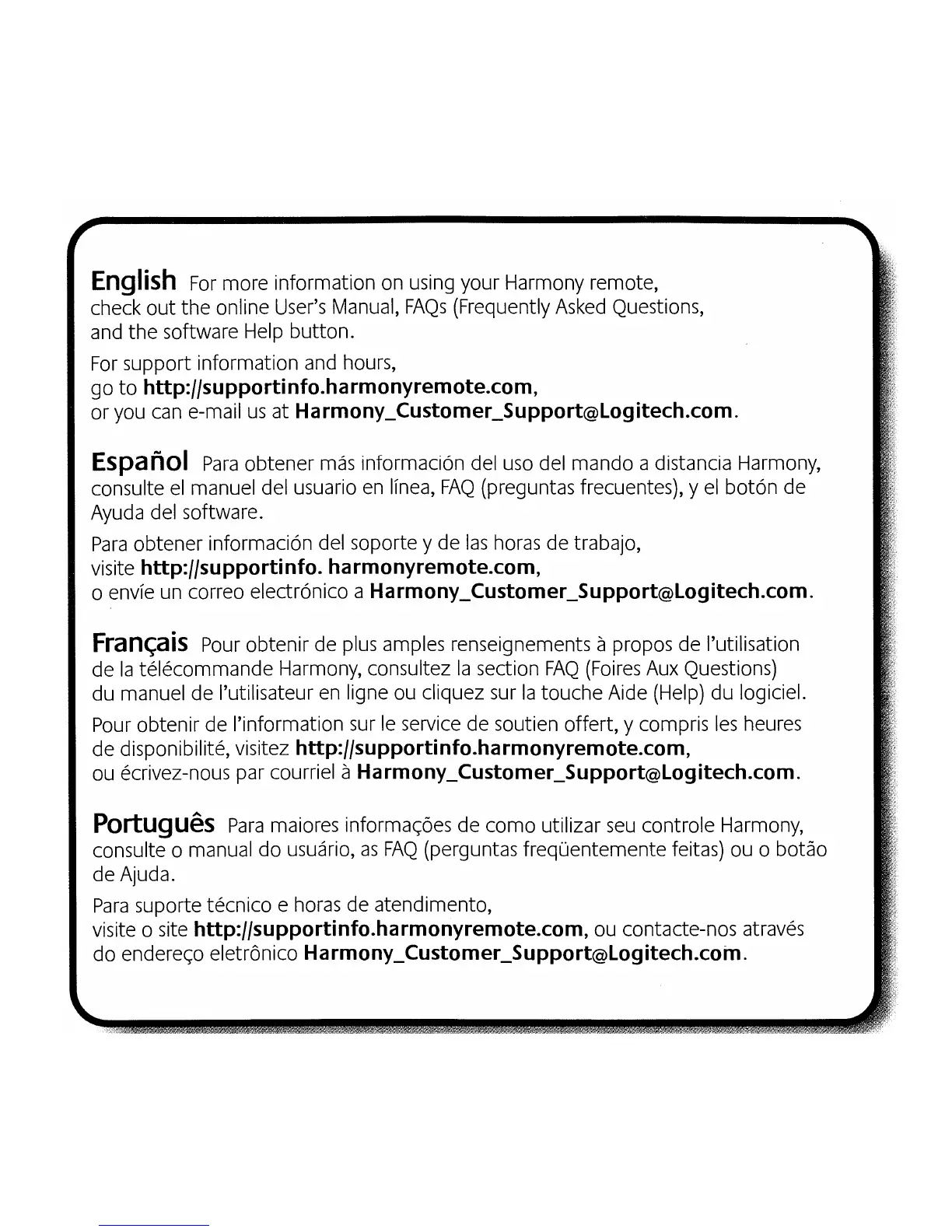 English For more information on using your Harmony remote, check out the online User's Manual, FAQs (Frequently Asked Questions, and the software Help button.

For support information and hours, go to http://supportinfo.harmonyremote.com, or you can e-mail us at Harmony_Customer_Support@Logitech.com.

Español Para obtener más información del uso del mando a distancia Harmony, consulte el manuel del usuario en línea, FAQ (preguntas frecuentes), y el botón de Ayuda del software.

Para obtener información del soporte y de las horas de trabajo, visite http://supportinfo. harmonyremote.com, o envíe un correo electrónico a Harmony_Customer_Support@Logitech.com.

Français Pour obtenir de plus amples renseignements à propos de l'utilisation de la télécommande Harmony, consultez la section FAQ (Foires Aux Questions) du manuel de l'utilisateur en ligne ou cliquez sur la touche Aide (Help) du logiciel.

Pour obtenir de l'information sur le service de soutien offert, y compris les heures de disponibilité, visitez http://supportinfo.harmonyremote.com, ou écrivez-nous par courriel à Harmony_Customer_Support@Logitech.com.

Português Para maiores informações de como utilizar seu controle Harmony, consulte o manual do usuário, as FAQ (perguntas freqüentemente feitas) ou o botão de Ajuda.

Para suporte técnico e horas de atendimento, visite o site http://supportinfo.harmonyremote.com, ou contacte-nos através do endereço eletrônico Harmony_Customer_Support@Logitech.com.